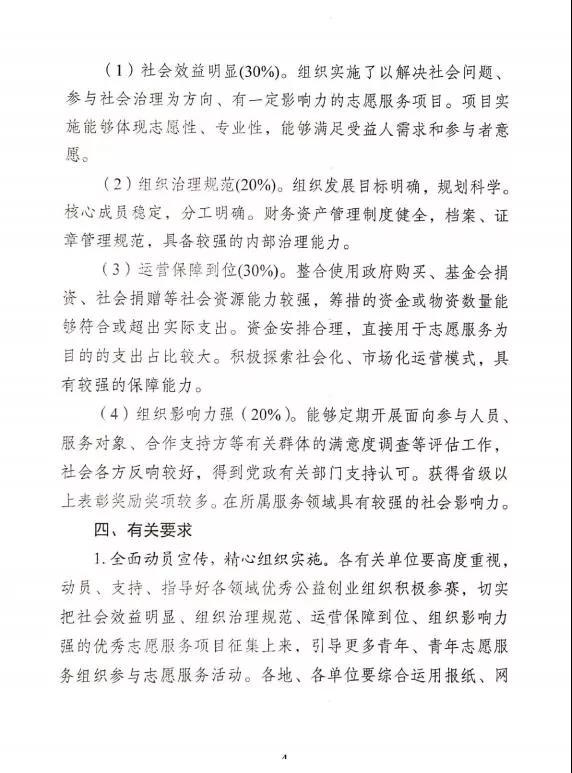 （1）社会效益明显(30%)。组织实施了以解决社会问题、参与社会治理为方向、有一定影响力的志愿服务项目。项目实施能够体现志愿性、专业性，能够满足受益人需求和参与者意愿。

（2）组织治理规范(20%)。组织发展目标明确，规划科学。核心成员稳定，分工明确。财务资产管理制度健全，档案、证章管理规范，具备较强的内部治理能力。

（3）运营保障到位(30%)。整合使用政府购买、基金会捐资、社会捐赠等社会资源能力较强，筹措的资金或物资数量能够符合或超出实际支出。资金安排合理，直接用于志愿服务为目的的支出占比较大。积极探索社会化、市场化运营模式，具有较强的保障能力。

（4）组织影响力强（20%）。能够定期开展面向参与人员、服务对象、合作支持方等有关群体的满意度调查等评估工作，社会各方反响较好，得到党政有关部门支持认可。获得省级以上表彰奖励奖项较多。在所属服务领域具有较强的社会影响力。

四、有关要求

1.全面动员宣传，精心组织实施。各有关单位要高度重视，动员、支持、指导好各领域优秀公益创业组织积极参赛，切实把社会效益明显、组织治理规范、运营保障到位、组织影响力强的优秀志愿服务项目征集上来，引导更多青年、青年志愿服务组织参与志愿服务活动。各地、各单位要综合运用报纸、网

4